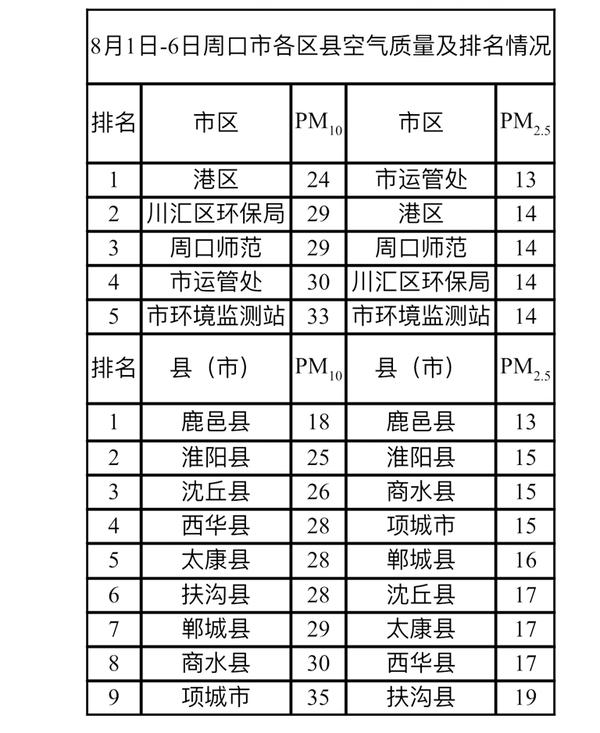 8月1日-6日周口市各区县空气质量及排名情况

| 排名 | 市区 | $PM_{10}$ | 市区 | $PM_{2.5}$ |
|---|---|---|---|---|
| 1 | 港区 | 24 | 市运管处 | 13 |
| 2 | 川汇区环保局 | 29 | 港区 | 14 |
| 3 | 周口师范 | 29 | 周口师范 | 14 |
| 4 | 市运管处 | 30 | 川汇区环保局 | 14 |
| 5 | 市环境监测站 | 33 | 市环境监测站 | 14 |
| 排名 | 县（市） | $PM_{10}$ | 县（市） | $PM_{2.5}$ |
| 1 | 鹿邑县 | 18 | 鹿邑县 | 13 |
| 2 | 淮阳县 | 25 | 淮阳县 | 15 |
| 3 | 沈丘县 | 26 | 商水县 | 15 |
| 4 | 西华县 | 28 | 项城市 | 15 |
| 5 | 太康县 | 28 | 郸城县 | 16 |
| 6 | 扶沟县 | 28 | 沈丘县 | 17 |
| 7 | 郸城县 | 29 | 太康县 | 17 |
| 8 | 商水县 | 30 | 西华县 | 17 |
| 9 | 项城市 | 35 | 扶沟县 | 19 |